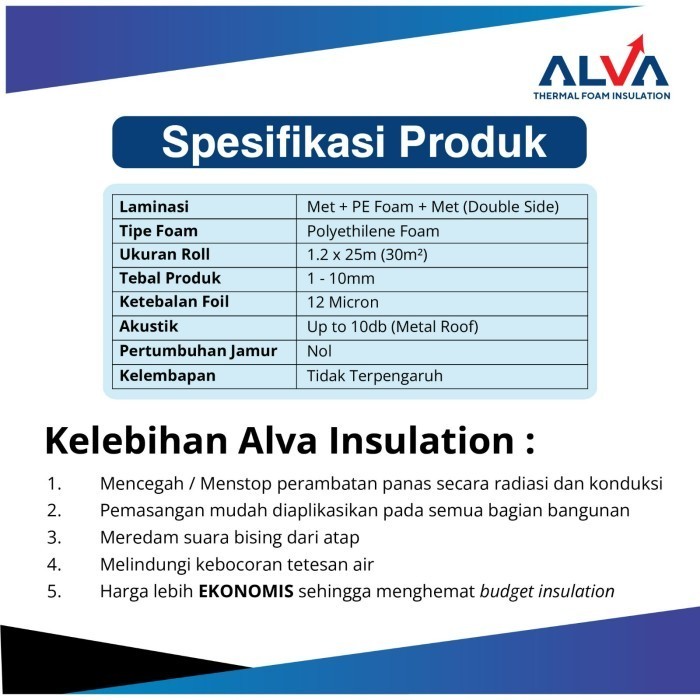 ALVA
THERMAL FOAM INSULATION

Spesifikasi Produk

| Laminasi | Met + PE Foam + Met (Double Side) |
|---|---|
| Tipe Foam | Polyethilene Foam |
| Ukuran Roll | 1.2 x 25m (30m²) |
| Tebal Produk | 1 - 10mm |
| Ketebalan Foil | 12 Micron |
| Akustik | Up to 10db (Metal Roof) |
| Pertumbuhan Jamur | Nol |
| Kelembapan | Tidak Terpengaruh |

Kelebihan Alva Insulation :

1. Mencegah / Menstop perambatan panas secara radiasi dan konduksi
2. Pemasangan mudah diaplikasikan pada semua bagian bangunan
3. Meredam suara bising dari atap
4. Melindungi kebocoran tetesan air
5. Harga lebih EKONOMIS sehingga menghemat budget insulation